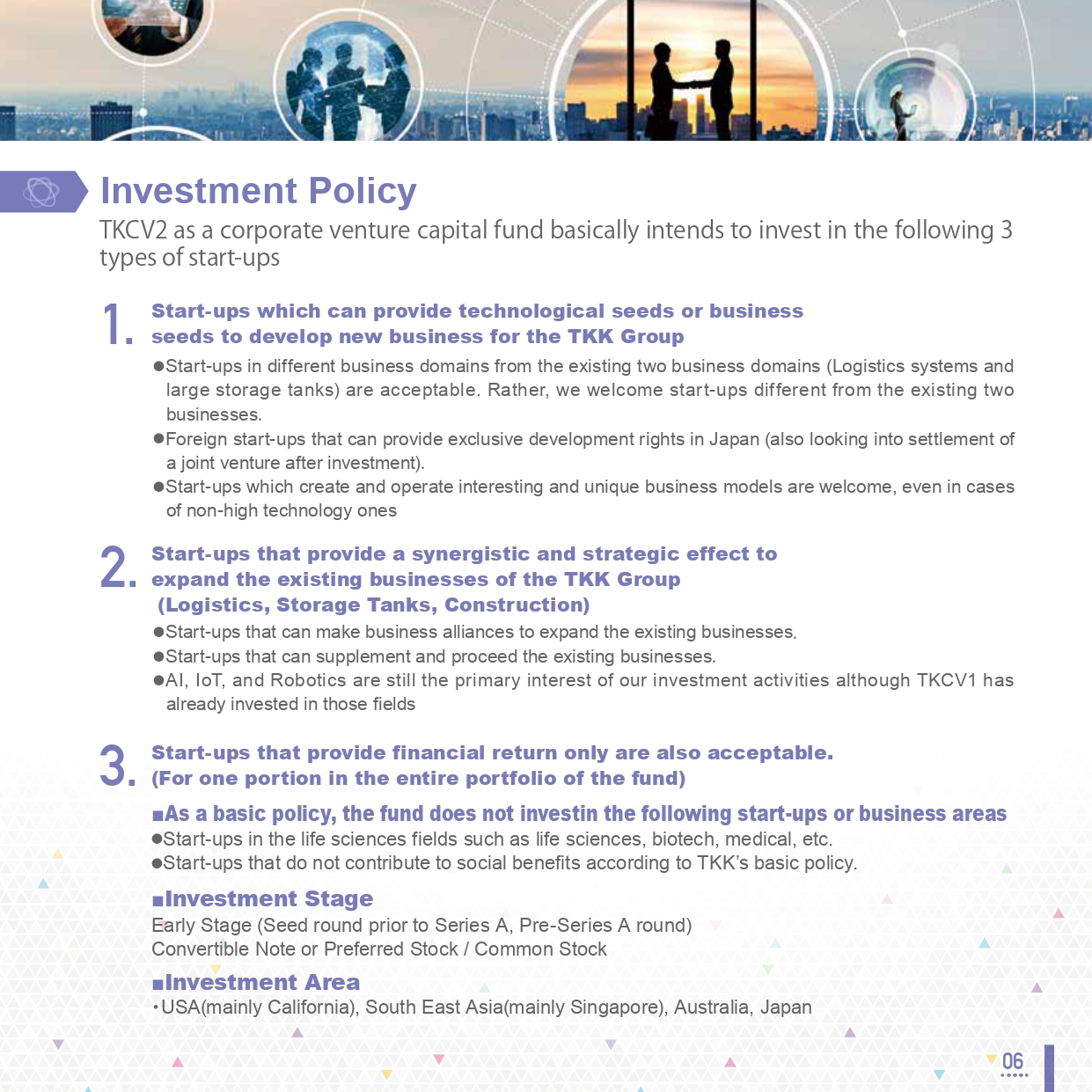 Investment Policy

TKCV2 as a corporate venture capital fund basically intends to invest in the following 3 types of start-ups

1. Start-ups which can provide technological seeds or business seeds to develop new business for the TKK Group

●Start-ups in different business domains from the existing two business domains (Logistics systems and large storage tanks) are acceptable. Rather, we welcome start-ups different from the existing two businesses.
●Foreign start-ups that can provide exclusive development rights in Japan (also looking into settlement of a joint venture after investment).
●Start-ups which create and operate interesting and unique business models are welcome, even in cases of non-high technology ones

2. Start-ups that provide a synergistic and strategic effect to expand the existing businesses of the TKK Group (Logistics, Storage Tanks, Construction)

●Start-ups that can make business alliances to expand the existing businesses.
●Start-ups that can supplement and proceed the existing businesses.
●AI, IoT, and Robotics are still the primary interest of our investment activities although TKCV1 has already invested in those fields

3. Start-ups that provide financial return only are also acceptable. (For one portion in the entire portfolio of the fund)

■As a basic policy, the fund does not investin the following start-ups or business areas
●Start-ups in the life sciences fields such as life sciences, biotech, medical, etc.
●Start-ups that do not contribute to social benefits according to TKK's basic policy.

■Investment Stage
Early Stage (Seed round prior to Series A, Pre-Series A round)
Convertible Note or Preferred Stock / Common Stock

■Investment Area
・USA(mainly California), South East Asia(mainly Singapore), Australia, Japan

06